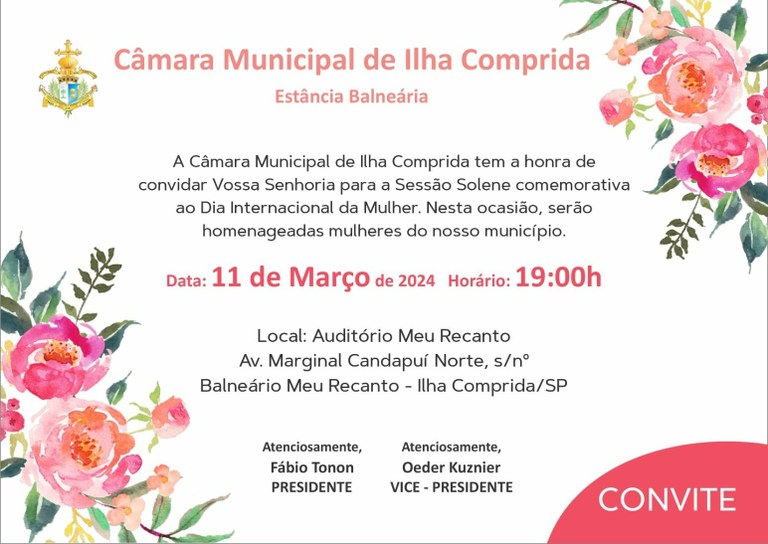 Câmara Municipal de Ilha Comprida
Estância Balneária

A Câmara Municipal de Ilha Comprida tem a honra de convidar Vossa Senhoria para a Sessão Solene comemorativa ao Dia Internacional da Mulher. Nesta ocasião, serão homenageadas mulheres do nosso município.

Data: 11 de Março de 2024 Horário: 19:00h

Local: Auditório Meu Recanto
Av. Marginal Candapuí Norte, s/nº
Balneário Meu Recanto - Ilha Comprida/SP

Atenciosamente,
Fábio Tonon
PRESIDENTE

Atenciosamente,
Oeder Kuznier
VICE - PRESIDENTE

CONVITE